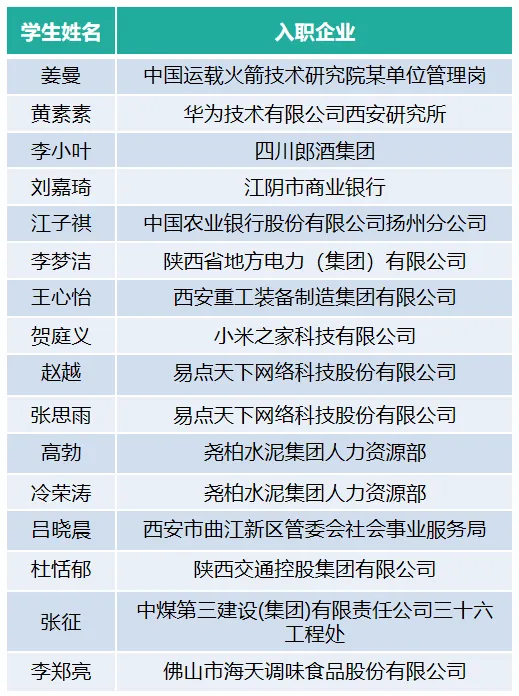 | 学生姓名 | 入职企业 |
|---|---|
| 姜曼 | 中国运载火箭技术研究院某单位管理岗 |
| 黄素素 | 华为技术有限公司西安研究所 |
| 李小叶 | 四川郎酒集团 |
| 刘嘉琦 | 江阴市商业银行 |
| 江子祺 | 中国农业银行股份有限公司扬州分公司 |
| 李梦洁 | 陕西省地方电力（集团）有限公司 |
| 王心怡 | 西安重工装备制造集团有限公司 |
| 贺庭义 | 小米之家科技有限公司 |
| 赵越 | 易点天下网络科技股份有限公司 |
| 张思雨 | 易点天下网络科技股份有限公司 |
| 高勃 | 尧柏水泥集团人力资源部 |
| 冷荣涛 | 尧柏水泥集团人力资源部 |
| 吕晓晨 | 西安市曲江新区管委会社会事业服务局 |
| 杜恬郁 | 陕西交通控股集团有限公司 |
| 张征 | 中煤第三建设(集团)有限责任公司三十六工程处 |
| 李郑亮 | 佛山市海天调味食品股份有限公司 |